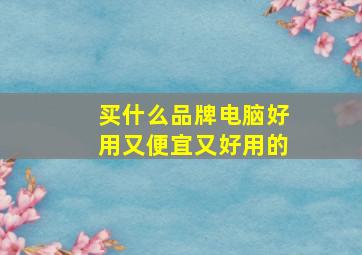 买什么品牌电脑好用又便宜又好用的